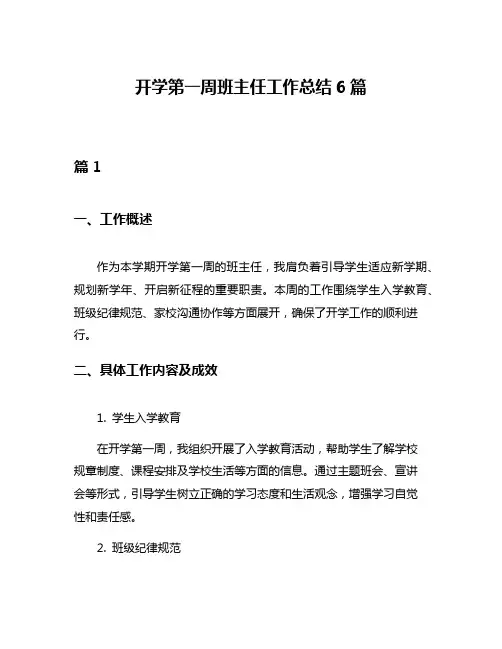 开学第一周班主任工作总结 6 篇

篇 1

一、工作概述

作为本学期开学第一周的班主任，我肩负着引导学生适应新学期、规划新学年、开启新征程的重要职责。本周的工作围绕学生入学教育、班级纪律规范、家校沟通协作等方面展开，确保了开学工作的顺利进行。

二、具体工作内容及成效

1. 学生入学教育

在开学第一周，我组织开展了入学教育活动，帮助学生了解学校规章制度、课程安排及学校生活等方面的信息。通过主题班会、宣讲会等形式，引导学生树立正确的学习态度和生活观念，增强学习自觉性和责任感。

2. 班级纪律规范